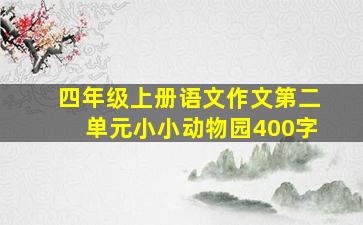 四年级上册语文作文第二单元小小动物园400字